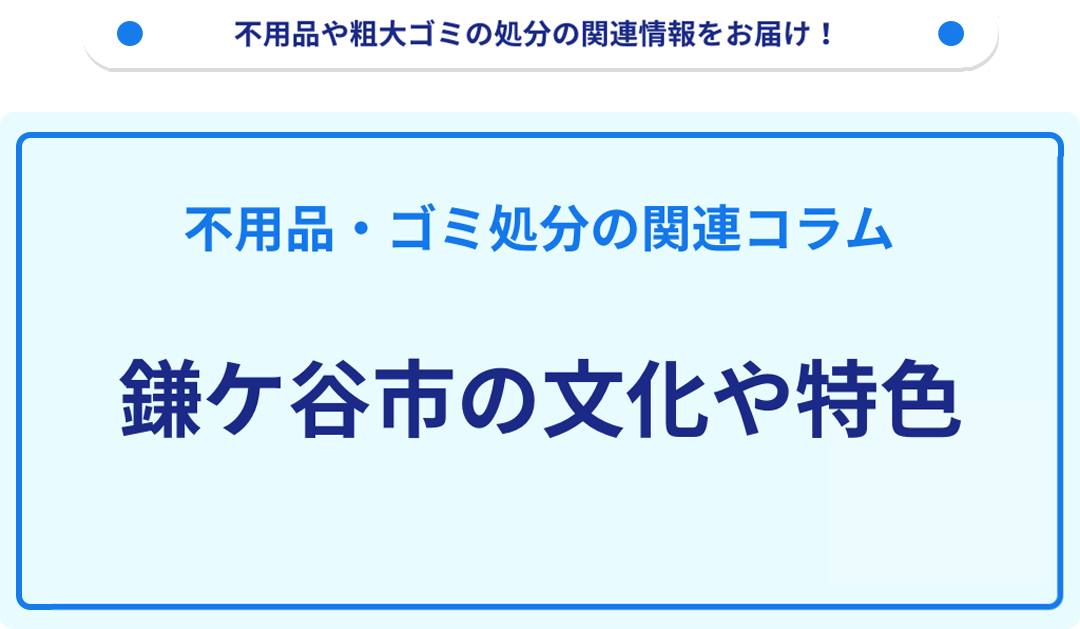 不用品や粗大ゴミの処分の関連情報をお届け！

不用品・ゴミ処分の関連コラム

鎌ケ谷市の文化や特色